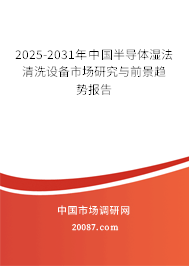 2025-2031年中国半导体湿法清洗设备市场研究与前景趋势报告

中国市场调研网

20087.com